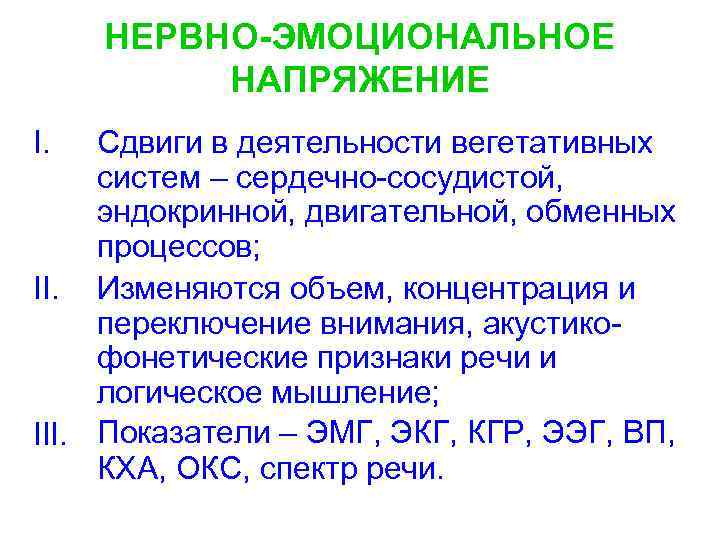 НЕРВНО-ЭМОЦИОНАЛЬНОЕ НАПРЯЖЕНИЕ

I. Сдвиги в деятельности вегетативных систем – сердечно-сосудистой, эндокринной, двигательной, обменных процессов;

II. Изменяются объем, концентрация и переключение внимания, акустико-фонетические признаки речи и логическое мышление;

III. Показатели – ЭМГ, ЭКГ, КГР, ЭЭГ, ВП, КХА, ОКС, спектр речи.